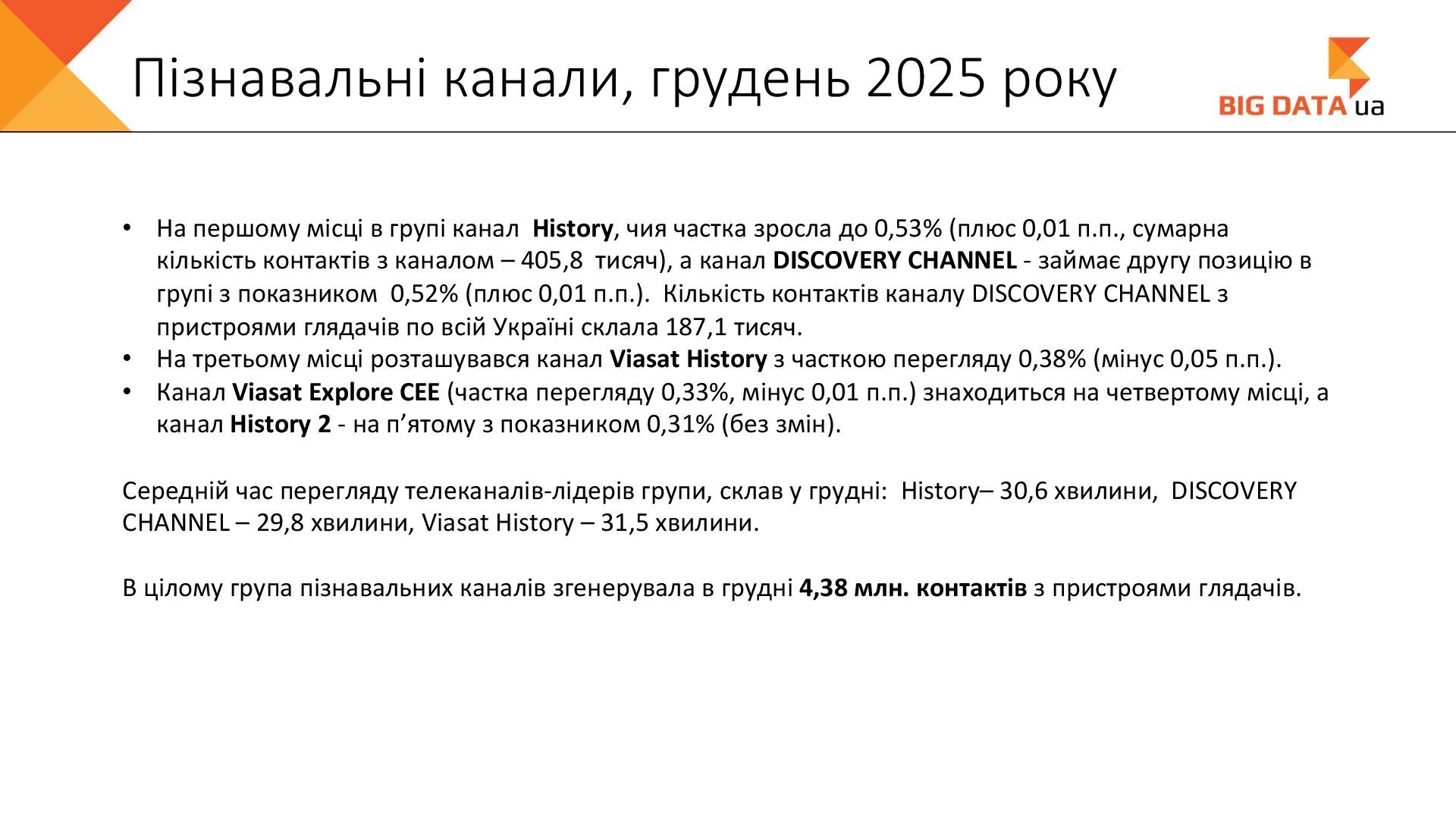 Пізнавальні канали, грудень 2025 року

BIG DATA ua

• На першому місці в групі канал History, чия частка зросла до 0,53% (плюс 0,01 п.п., сумарна кількість контактів з каналом – 405,8 тисяч), а канал DISCOVERY CHANNEL - займає другу позицію в групі з показником 0,52% (плюс 0,01 п.п.). Кількість контактів каналу DISCOVERY CHANNEL з пристроями глядачів по всій Україні склала 187,1 тисяч.
• На третьому місці розташувався канал Viasat History з часткою перегляду 0,38% (мінус 0,05 п.п.).
• Канал Viasat Explore CEE (частка перегляду 0,33%, мінус 0,01 п.п.) знаходиться на четвертому місці, а канал History 2 - на п'ятому з показником 0,31% (без змін).

Середній час перегляду телеканалів-лідерів групи, склав у грудні: History– 30,6 хвилини, DISCOVERY CHANNEL – 29,8 хвилини, Viasat History – 31,5 хвилини.

В цілому група пізнавальних каналів згенерувала в грудні 4,38 млн. контактів з пристроями глядачів.